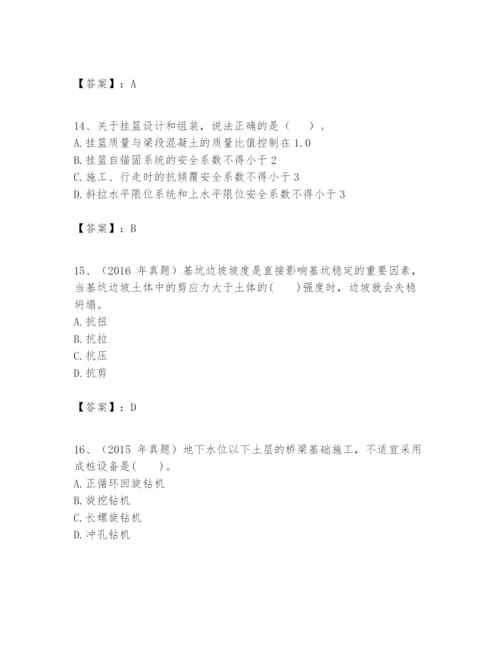 【答案】：A

14、关于挂篮设计和组装，说法正确的是（　）。
A. 挂篮质量与梁段混凝土的质量比值控制在 1.0
B. 挂篮自锚固系统的安全系数不得小于 2
C. 施工、行走时的抗倾覆安全系数不得小于 3
D. 斜拉水平限位系统和上水平限位安全系数不得小于 3

【答案】：B

15、（2016 年真题）基坑边坡坡度是直接影响基坑稳定的重要因素，当基坑边坡土体中的剪应力大于土体的(　)强度时，边坡就会失稳坍塌。
A. 抗扭
B. 抗拉
C. 抗压
D. 抗剪

【答案】：D

16、（2015 年真题）地下水位以下土层的桥梁基础施工，不适宜采用成桩设备是(　)。
A. 正循环回旋钻机
B. 旋挖钻机
C. 长螺旋钻机
D. 冲孔钻机